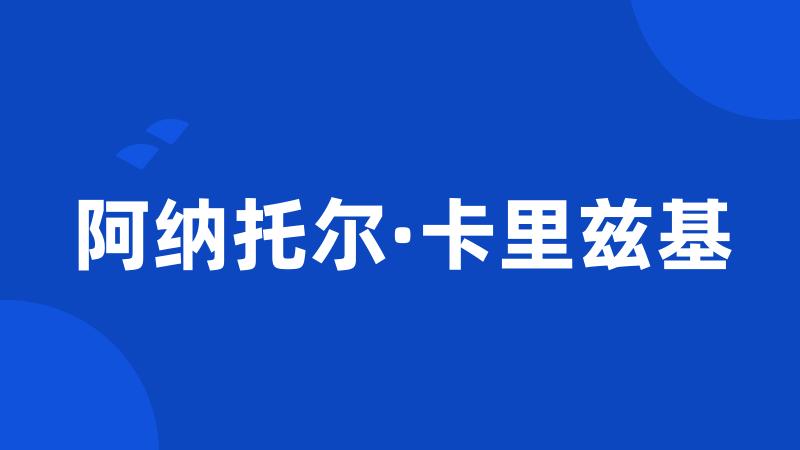 阿纳托尔·卡里兹基